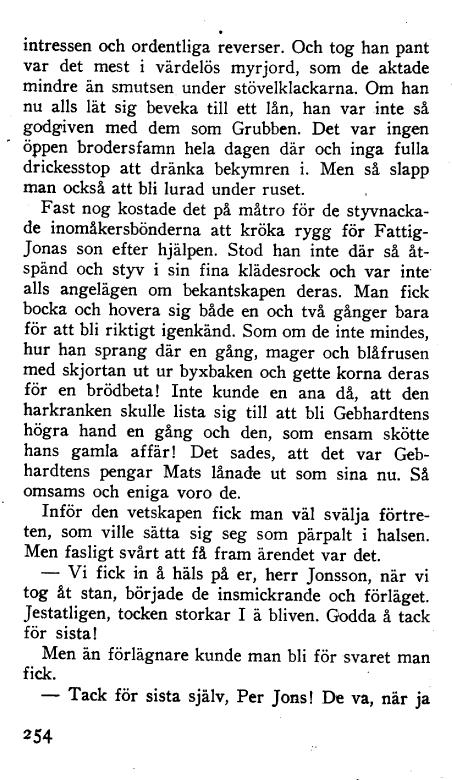 intressen och ordentliga reverser. Och tog han pant var det mest i värdelös myrjord, som de aktade mindre än smutsen under stövelklackarna. Om han nu alls lät sig beveka till ett lån, han var inte så godgiven med dem som Grubben. Det var ingen öppen brodersfamn hela dagen där och inga fulla drickesstop att dränka bekymren i. Men så slapp man också att bli lurad under ruset.

Fast nog kostade det på måtro för de styvnackade inomåkersbönderna att kröka rygg för Fattig-Jonas son efter hjälpen. Stod han inte där så åtspänd och styv i sin fina klädesrock och var inte alls angelägen om bekantskapen deras. Man fick bocka och hovera sig både en och två gånger bara för att bli riktigt igenkänd. Som om de inte mindes, hur han sprang där en gång, mager och blåfrusen med skjortan ut ur byxbaken och gette korna deras för en brödbeta! Inte kunde en ana då, att den harkranken skulle lista sig till att bli Gebhardtens högra hand en gång och den, som ensam skötte hans gamla affär! Det sades, att det var Gebhardtens pengar Mats lånade ut som sina nu. Så omsams och eniga voro de.

Inför den vetskapen fick man väl svälja förtreten, som ville sätta sig seg som pärpalt i halsen. Men fasligt svårt att få fram ärendet var det.

— Vi fick in å häls på er, herr Jonsson, när vi tog åt stan, började de insmickrande och förläget. Jestatligen, tocken storkar I ä bliven. Godda å tack för sista!

Men än förlägnare kunde man bli för svaret man fick.

— Tack för sista själv, Per Jons! De va, när ja

254